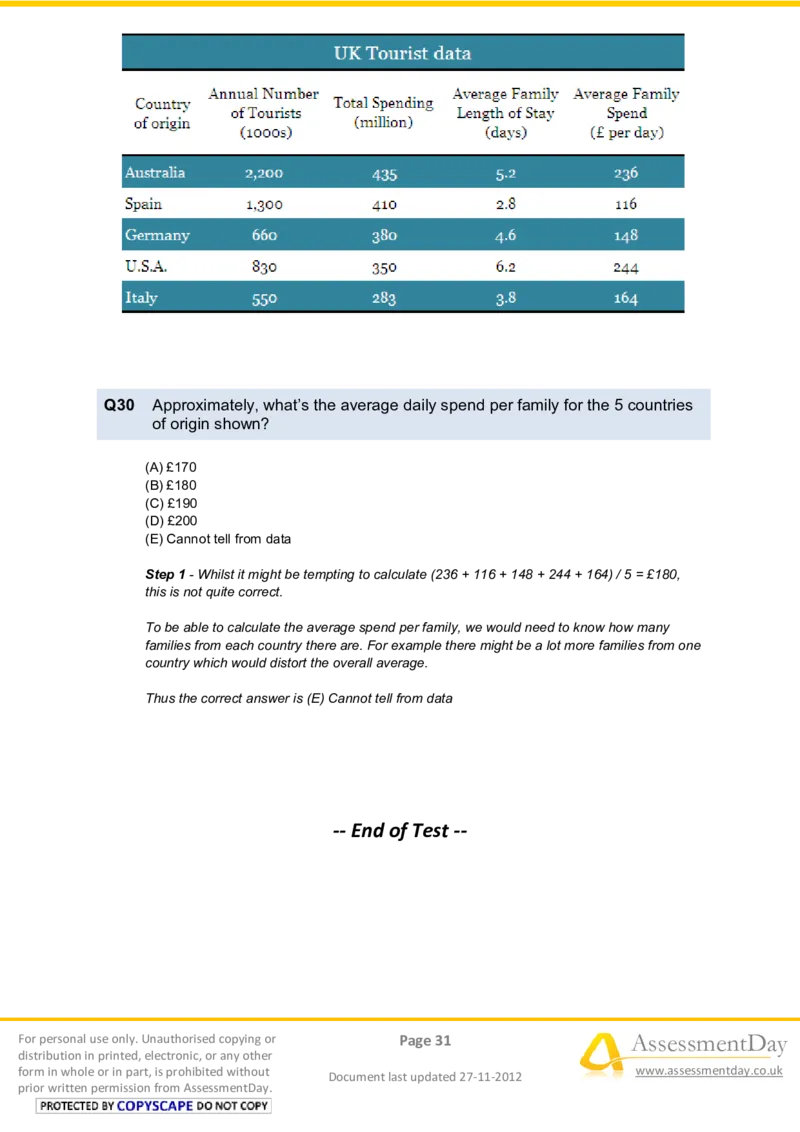 UK Tourist data

| Country of origin | Annual Number of Tourists (1000s) | Total Spending (million) | Average Family Length of Stay (days) | Average Family Spend (£ per day) |
|---|---|---|---|---|
| Australia | 2,200 | 435 | 5.2 | 236 |
| Spain | 1,300 | 410 | 2.8 | 116 |
| Germany | 660 | 380 | 4.6 | 148 |
| U.S.A. | 830 | 350 | 6.2 | 244 |
| Italy | 550 | 283 | 3.8 | 164 |

Q30 Approximately, what's the average daily spend per family for the 5 countries of origin shown?

(A) £170
(B) £180
(C) £190
(D) £200
(E) Cannot tell from data

Step 1 - Whilst it might be tempting to calculate (236 + 116 + 148 + 244 + 164) / 5 = £180, this is not quite correct.

To be able to calculate the average spend per family, we would need to know how many families from each country there are. For example there might be a lot more families from one country which would distort the overall average.

Thus the correct answer is (E) Cannot tell from data

-- End of Test --

For personal use only. Unauthorised copying or distribution in printed, electronic, or any other form in whole or in part, is prohibited without prior written permission from AssessmentDay.
PROTECTED BY COPYSCAPE DO NOT COPY

Page 31

Document last updated 27-11-2012

AssessmentDay
www.assessmentday.co.uk